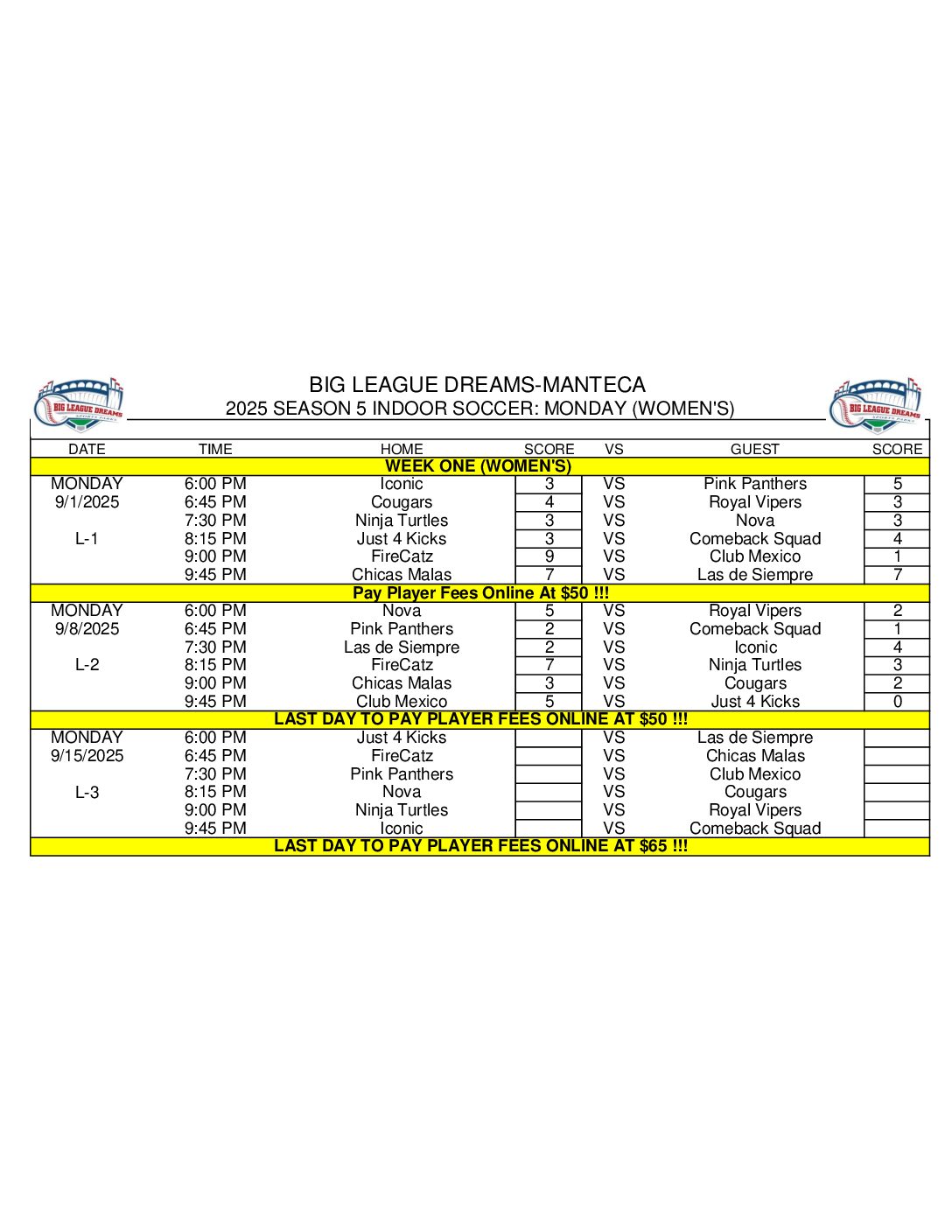 BIG LEAGUE DREAMS SPORTS PARKS

BIG LEAGUE DREAMS-MANTECA
2025 SEASON 5 INDOOR SOCCER: MONDAY (WOMEN'S)

BIG LEAGUE DREAMS SPORTS PARKS

| DATE | TIME | HOME | SCORE | VS | GUEST | SCORE |
|---|---|---|---|---|---|---|
| WEEK ONE (WOMEN'S) | | | | | | |
| MONDAY | 6:00 PM | Iconic | 3 | VS | Pink Panthers | 5 |
| 9/1/2025 | 6:45 PM | Cougars | 4 | VS | Royal Vipers | 3 |
| | 7:30 PM | Ninja Turtles | 3 | VS | Nova | 3 |
| L-1 | 8:15 PM | Just 4 Kicks | 3 | VS | Comeback Squad | 4 |
| | 9:00 PM | FireCatz | 9 | VS | Club Mexico | 1 |
| | 9:45 PM | Chicas Malas | 7 | VS | Las de Siempre | 7 |
| Pay Player Fees Online At $50 !!! | | | | | | |
| MONDAY | 6:00 PM | Nova | 5 | VS | Royal Vipers | 2 |
| 9/8/2025 | 6:45 PM | Pink Panthers | 2 | VS | Comeback Squad | 1 |
| | 7:30 PM | Las de Siempre | 2 | VS | Iconic | 4 |
| L-2 | 8:15 PM | FireCatz | 7 | VS | Ninja Turtles | 3 |
| | 9:00 PM | Chicas Malas | 3 | VS | Cougars | 2 |
| | 9:45 PM | Club Mexico | 5 | VS | Just 4 Kicks | 0 |
| LAST DAY TO PAY PLAYER FEES ONLINE AT $50 !!! | | | | | | |
| MONDAY | 6:00 PM | Just 4 Kicks | | VS | Las de Siempre | |
| 9/15/2025 | 6:45 PM | FireCatz | | VS | Chicas Malas | |
| | 7:30 PM | Pink Panthers | | VS | Club Mexico | |
| L-3 | 8:15 PM | Nova | | VS | Cougars | |
| | 9:00 PM | Ninja Turtles | | VS | Royal Vipers | |
| | 9:45 PM | Iconic | | VS | Comeback Squad | |
| LAST DAY TO PAY PLAYER FEES ONLINE AT $65 !!! | | | | | | |